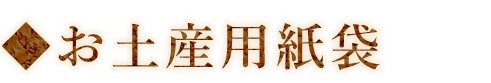 ◆お土産用紙袋